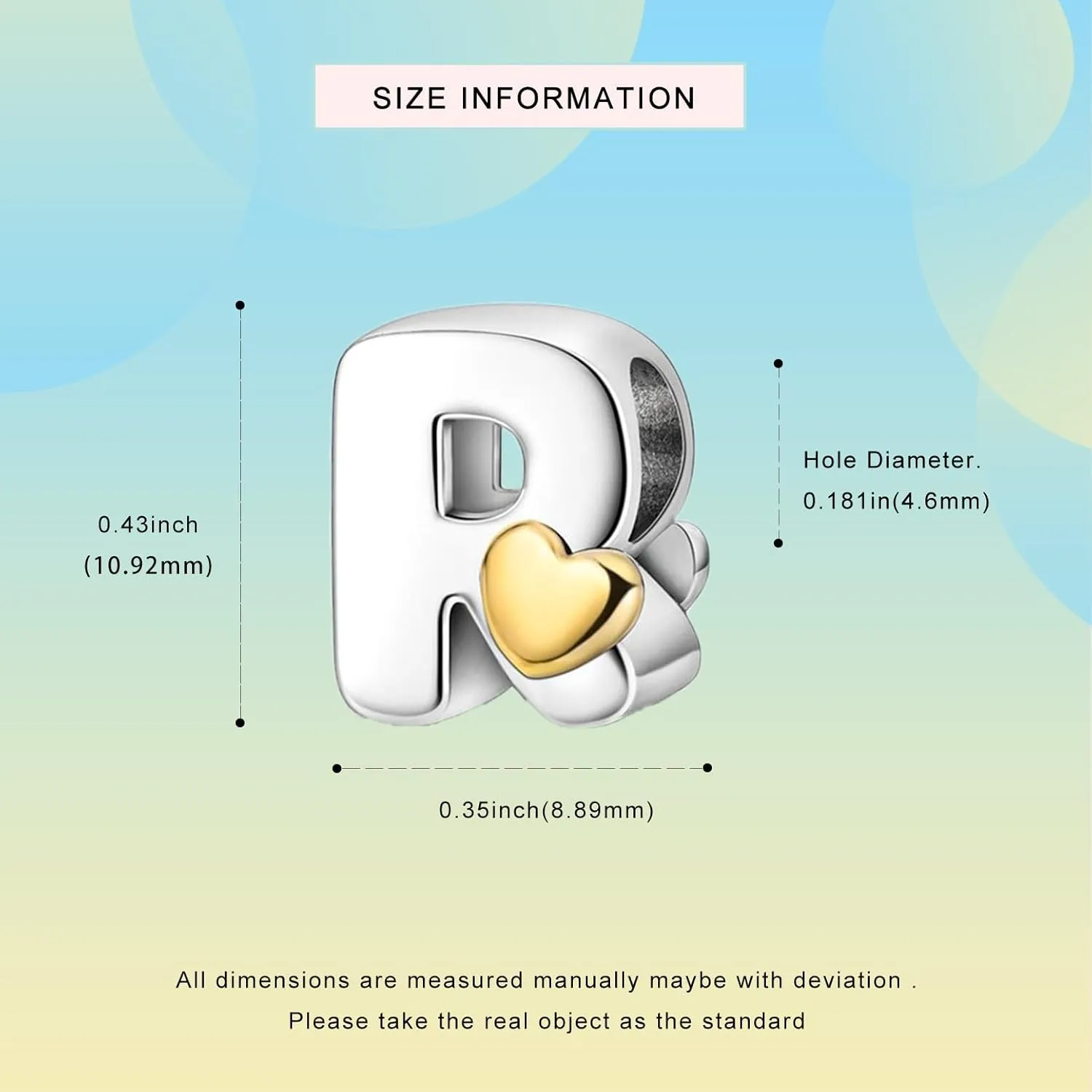 SIZE INFORMATION

0.43inch
(10.92mm)

Hole Diameter.
0.181in(4.6mm)

0.35inch(8.89mm)

All dimensions are measured manually maybe with deviation .
Please take the real object as the standard